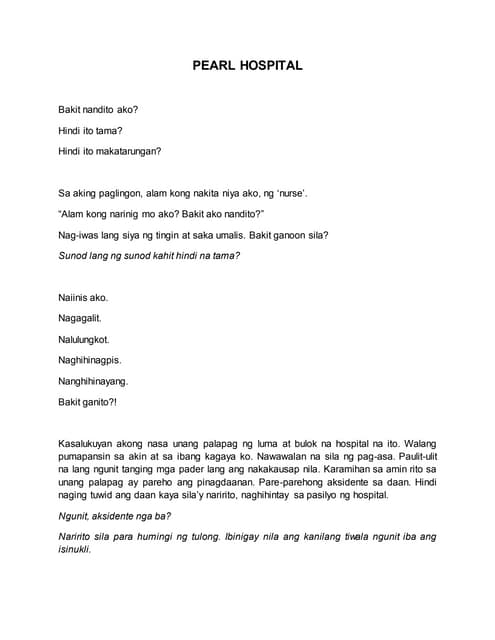 PEARL HOSPITAL

Bakit nandito ako?

Hindi ito tama?

Hindi ito makatarungan?

Sa aking paglingon, alam kong nakita niya ako, ng 'nurse'.

"Alam kong narinig mo ako? Bakit ako nandito?"

Nag-iwas lang siya ng tingin at saka umalis. Bakit ganoon sila?

Sunod lang ng sunod kahit hindi na tama?

Naiinis ako.

Nagagalit.

Nalulungkot.

Naghihinagpis.

Nanghihinayang.

Bakit ganito?!

Kasalukuyan akong nasa unang palapag ng luma at bulok na hospital na ito. Walang pumapansin sa akin at sa ibang kagaya ko. Nawawalan na sila ng pag-asa. Paulit-ulit na lang ngunit tanging mga pader lang ang nakakausap nila. Karamihan sa amin rito sa unang palapag ay pareho ang pinagdaanan. Pare-parehong aksidente sa daan. Hindi naging tuwid ang daan kaya sila'y naririto, naghihintay sa pasilyo ng hospital.

Ngunit, aksidente nga ba?

Naririto sila para humingi ng tulong. Ibinigay nila ang kanilang tiwala ngunit iba ang isinukli.